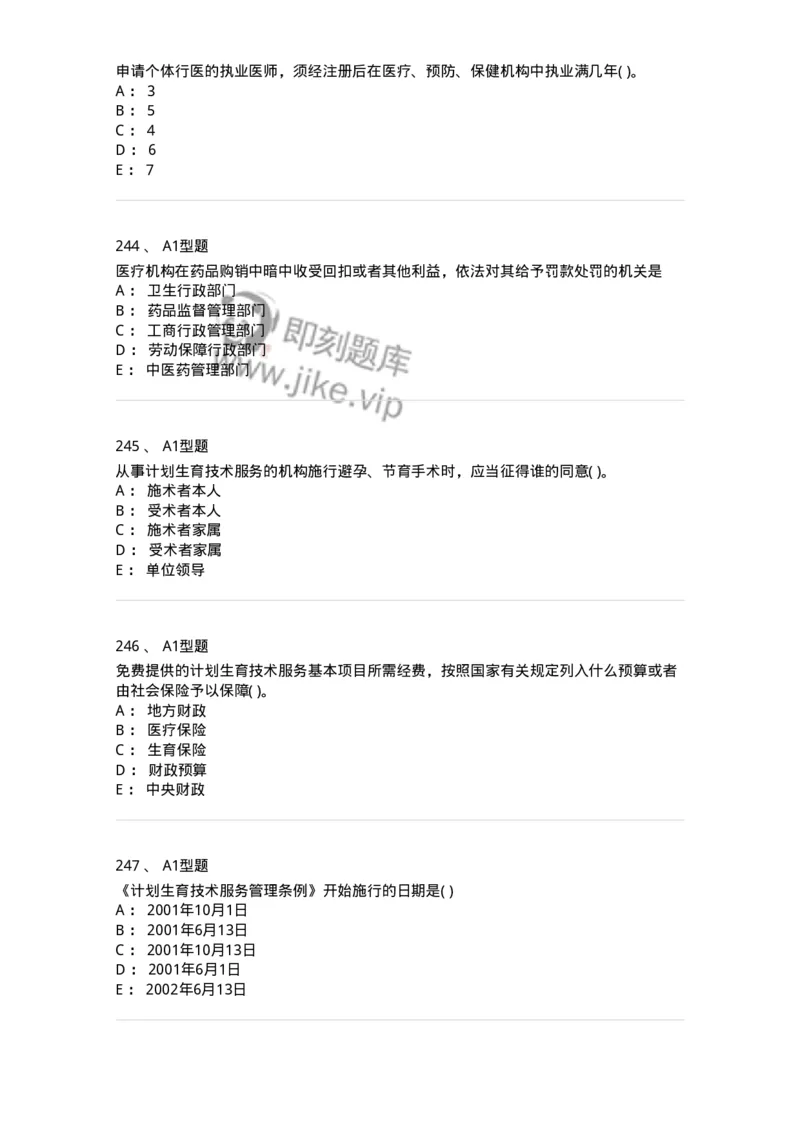 申请个体行医的执业医师，须经注册后在医疗、预防、保健机构中执业满几年( )。
A： 3
B： 5
C： 4
D： 6
E： 7

244 、 A1型题
医疗机构在药品购销中暗中收受回扣或者其他利益，依法对其给予罚款处罚的机关是
A： 卫生行政部门
B： 药品监督管理部门
C： 工商行政管理部门
D： 劳动保障行政部门
E： 中医药管理部门

即刻题库
www.jike.vip

245 、 A1型题
从事计划生育技术服务的机构施行避孕、节育手术时，应当征得谁的同意( )。
A： 施术者本人
B： 受术者本人
C： 施术者家属
D： 受术者家属
E： 单位领导

246 、 A1型题
免费提供的计划生育技术服务基本项目所需经费，按照国家有关规定列入什么预算或者由社会保险予以保障( )。
A： 地方财政
B： 医疗保险
C： 生育保险
D： 财政预算
E： 中央财政

247 、 A1型题
《计划生育技术服务管理条例》开始施行的日期是( )
A： 2001年10月1日
B： 2001年6月13日
C： 2001年10月13日
D： 2001年6月1日
E： 2002年6月13日